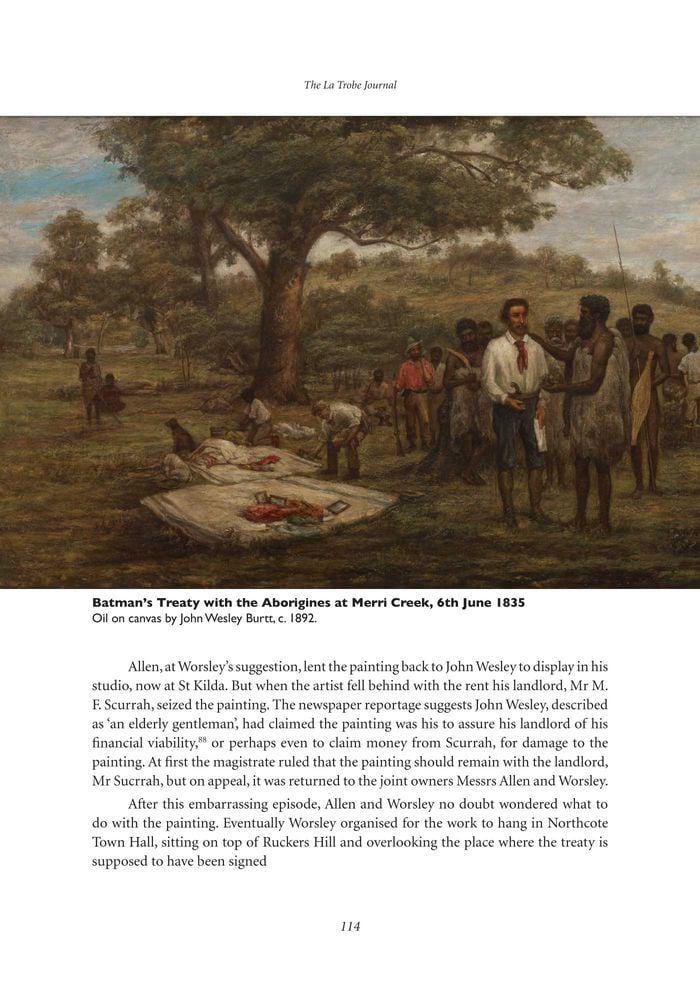 The La Trobe Journal

**Batman's Treaty with the Aborigines at Merri Creek, 6th June 1835**
Oil on canvas by John Wesley Burtt, c. 1892.

Allen, at Worsley's suggestion, lent the painting back to John Wesley to display in his studio, now at St Kilda. But when the artist fell behind with the rent his landlord, Mr M. F. Scurrah, seized the painting. The newspaper reportage suggests John Wesley, described as 'an elderly gentleman', had claimed the painting was his to assure his landlord of his financial viability,$^{88}$ or perhaps even to claim money from Scurrah, for damage to the painting. At first the magistrate ruled that the painting should remain with the landlord, Mr Sucrrah, but on appeal, it was returned to the joint owners Messrs Allen and Worsley.

After this embarrassing episode, Allen and Worsley no doubt wondered what to do with the painting. Eventually Worsley organised for the work to hang in Northcote Town Hall, sitting on top of Ruckers Hill and overlooking the place where the treaty is supposed to have been signed

114